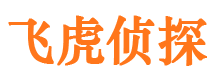 飞虎侦探